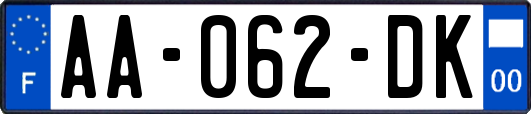 F
AA-062-DK
00